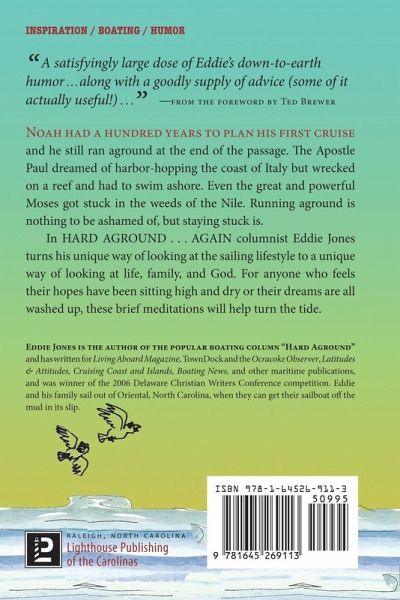 INSPIRATION / BOATING / HUMOR

“A satisfyingly large dose of Eddie’s down-to-earth humor…along with a goodly supply of advice (some of it actually useful!)…” —FROM THE FOREWORD BY TED BREWER

NOAH HAD A HUNDRED YEARS TO PLAN HIS FIRST CRUISE and he still ran aground at the end of the passage. The Apostle Paul dreamed of harbor-hopping the coast of Italy but wrecked on a reef and had to swim ashore. Even the great and powerful Moses got stuck in the weeds of the Nile. Running aground is nothing to be ashamed of, but staying stuck is.

In HARD AGROUND . . . AGAIN columnist Eddie Jones turns his unique way of looking at the sailing lifestyle to a unique way of looking at life, family, and God. For anyone who feels their hopes have been sitting high and dry or their dreams are all washed up, these brief meditations will help turn the tide.

EDDIE JONES IS THE AUTHOR OF THE POPULAR BOATING COLUMN “HARD AGROUND” and has written for Living Aboard Magazine, TownDock and the Ocracoke Observer, Latitudes & Attitudes, Cruising Coast and Islands, Boating News, and other maritime publications, and was winner of the 2006 Delaware Christian Writers Conference competition. Eddie and his family sail out of Oriental, North Carolina, when they can get their sailboat off the mud in its slip.

ISBN 978-1-64526-911-3
50995
9 781645 269113

RALEIGH, NORTH CAROLINA
Lighthouse Publishing of the Carolinas